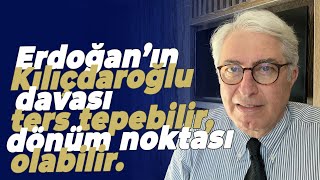 Erdoğan'ın Kılıçdaroğlu davası ters tepebilir, dönüm noktası olabilir.